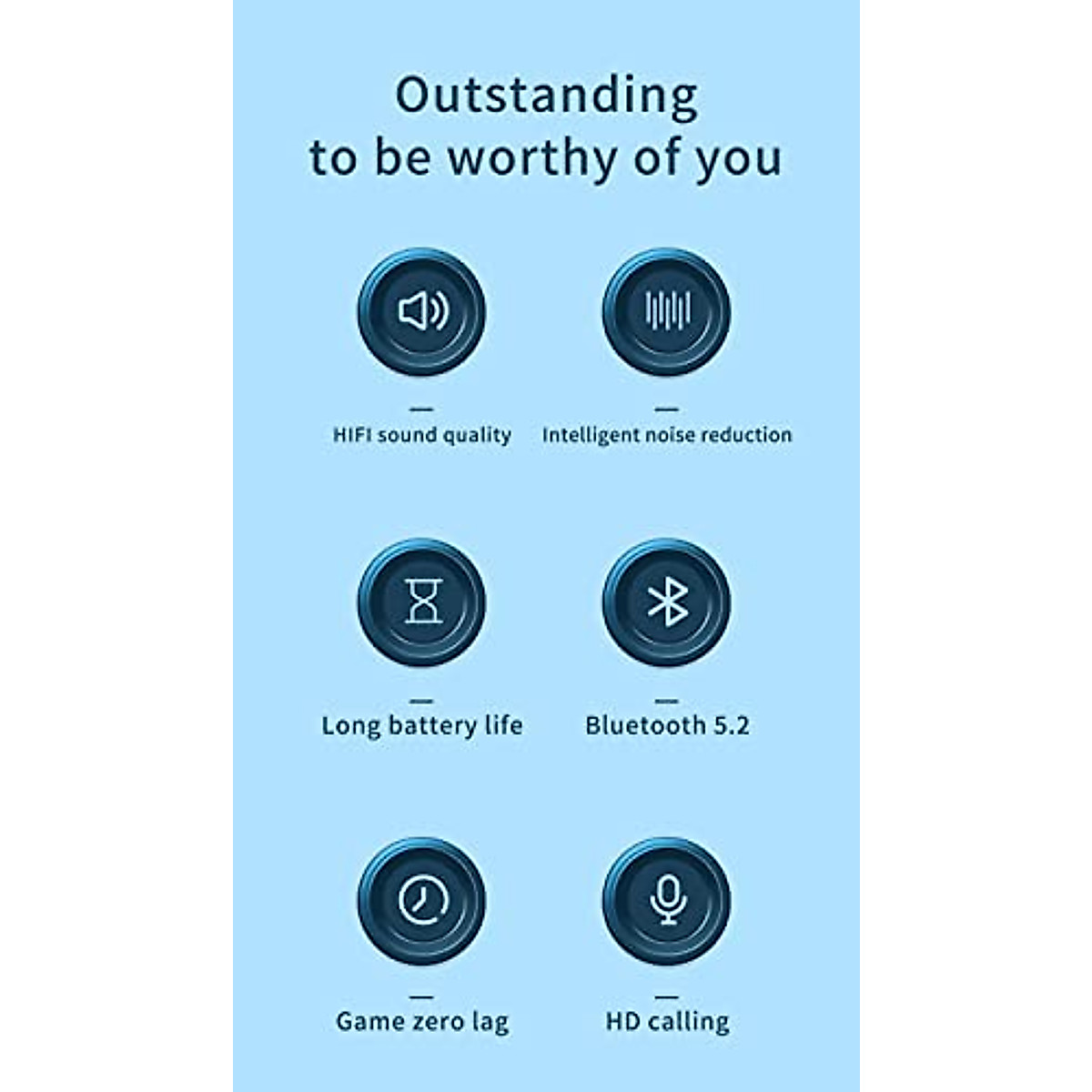 Outstanding
to be worthy of you

HIFI sound quality

Intelligent noise reduction

Long battery life

Bluetooth 5.2

Game zero lag

HD calling